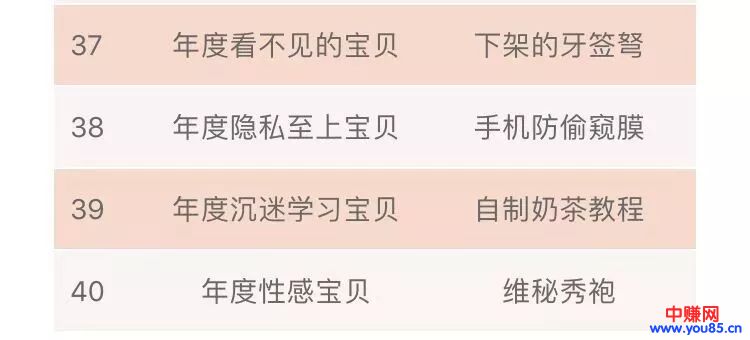 | 37 | 年度看不见的宝贝 | 下架的牙签弩 |
|---|---|---|
| 38 | 年度隐私至上宝贝 | 手机防偷窥膜 |
| 39 | 年度沉迷学习宝贝 | 自制奶茶教程 |
| 40 | 年度性感宝贝 | 维秘秀袍 |

中赚网
www.you85.cn